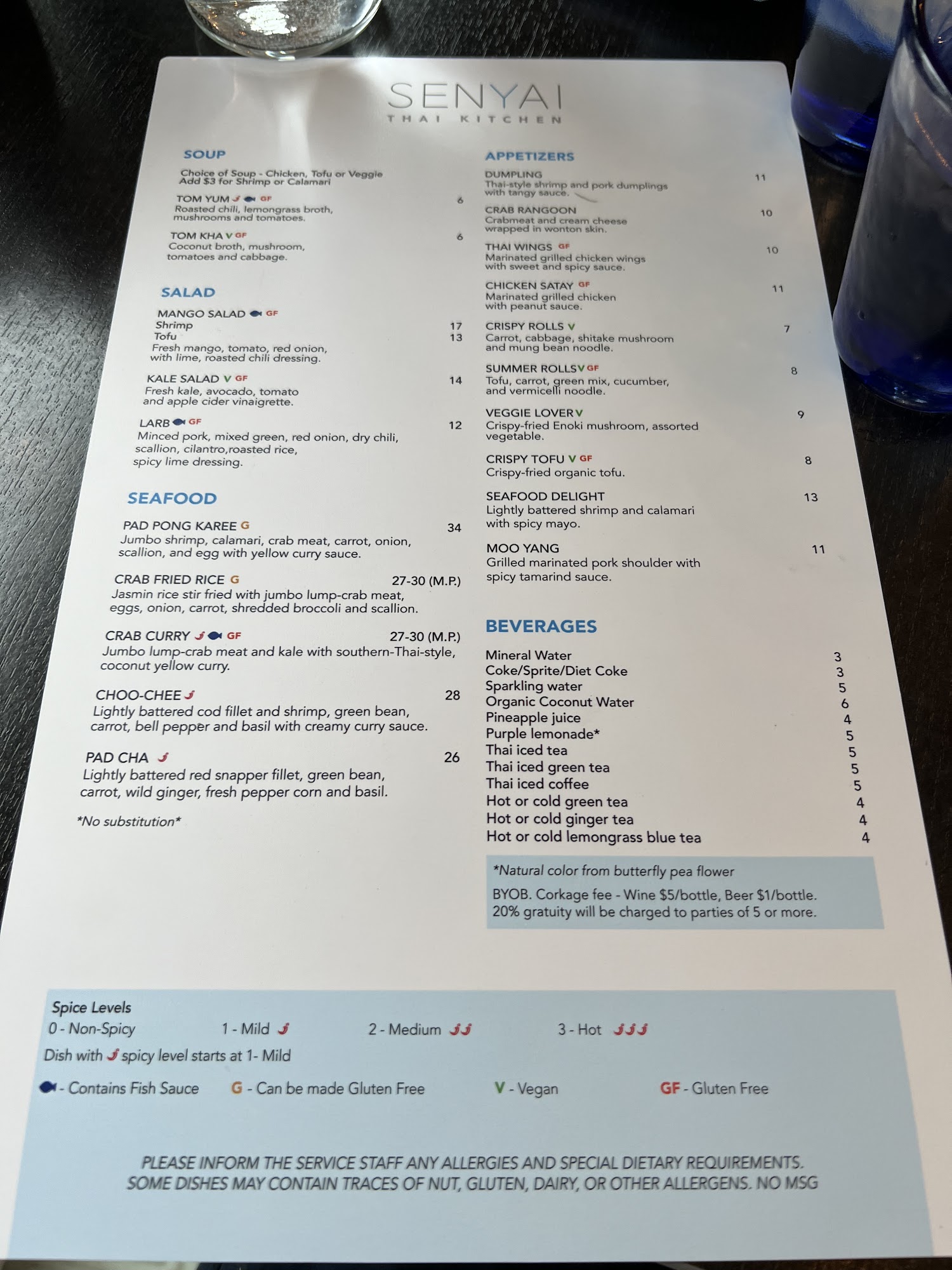 SENYAI
THAI KITCHEN

SOUP

Choice of Soup - Chicken, Tofu or Veggie
Add $3 for Shrimp or Calamari

TOM YUM GF 6
Roasted chili, lemongrass broth, mushrooms and tomatoes.

TOM KHA V GF 6
Coconut broth, mushroom, tomatoes and cabbage.

SALAD

MANGO SALAD GF
Shrimp 17
Tofu 13
Fresh mango, tomato, red onion, with lime, roasted chili dressing.

KALE SALAD V GF 14
Fresh kale, avocado, tomato and apple cider vinaigrette.

LARB GF 12
Minced pork, mixed green, red onion, dry chili, scallion, cilantro,roasted rice, spicy lime dressing.

SEAFOOD

PAD PONG KAREE G 34
Jumbo shrimp, calamari, crab meat, carrot, onion, scallion, and egg with yellow curry sauce.

CRAB FRIED RICE G 27-30 (M.P.)
Jasmin rice stir fried with jumbo lump-crab meat, eggs, onion, carrot, shredded broccoli and scallion.

CRAB CURRY GF 27-30 (M.P.)
Jumbo lump-crab meat and kale with southern-Thai-style, coconut yellow curry.

CHOO-CHEE 28
Lightly battered cod fillet and shrimp, green bean, carrot, bell pepper and basil with creamy curry sauce.

PAD CHA 26
Lightly battered red snapper fillet, green bean, carrot, wild ginger, fresh pepper corn and basil.

*No substitution*

APPETIZERS

DUMPLING 11
Thai-style shrimp and pork dumplings with tangy sauce.

CRAB RANGOON 10
Crabmeat and cream cheese wrapped in wonton skin.

THAI WINGS GF 10
Marinated grilled chicken wings with sweet and spicy sauce.

CHICKEN SATAY GF 11
Marinated grilled chicken with peanut sauce.

CRISPY ROLLS V 7
Carrot, cabbage, shitake mushroom and mung bean noodle.

SUMMER ROLLS V GF 8
Tofu, carrot, green mix, cucumber, and vermicelli noodle.

VEGGIE LOVER V 9
Crispy-fried Enoki mushroom, assorted vegetable.

CRISPY TOFU V GF 8
Crispy-fried organic tofu.

SEAFOOD DELIGHT 13
Lightly battered shrimp and calamari with spicy mayo.

MOO YANG 11
Grilled marinated pork shoulder with spicy tamarind sauce.

BEVERAGES

Mineral Water 3
Coke/Sprite/Diet Coke 3
Sparkling water 5
Organic Coconut Water 6
Pineapple juice 4
Purple lemonade* 5
Thai iced tea 5
Thai iced green tea 5
Thai iced coffee 5
Hot or cold green tea 4
Hot or cold ginger tea 4
Hot or cold lemongrass blue tea 4

*Natural color from butterfly pea flower
BYOB. Corkage fee - Wine $5/bottle, Beer $1/bottle.
20% gratuity will be charged to parties of 5 or more.

Spice Levels
0 - Non-Spicy 1 - Mild 2 - Medium 3 - Hot
Dish with spicy level starts at 1- Mild

- Contains Fish Sauce G - Can be made Gluten Free V - Vegan GF - Gluten Free

PLEASE INFORM THE SERVICE STAFF ANY ALLERGIES AND SPECIAL DIETARY REQUIREMENTS.
SOME DISHES MAY CONTAIN TRACES OF NUT, GLUTEN, DAIRY, OR OTHER ALLERGENS. NO MSG